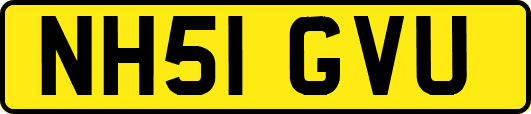 NH51 GVU